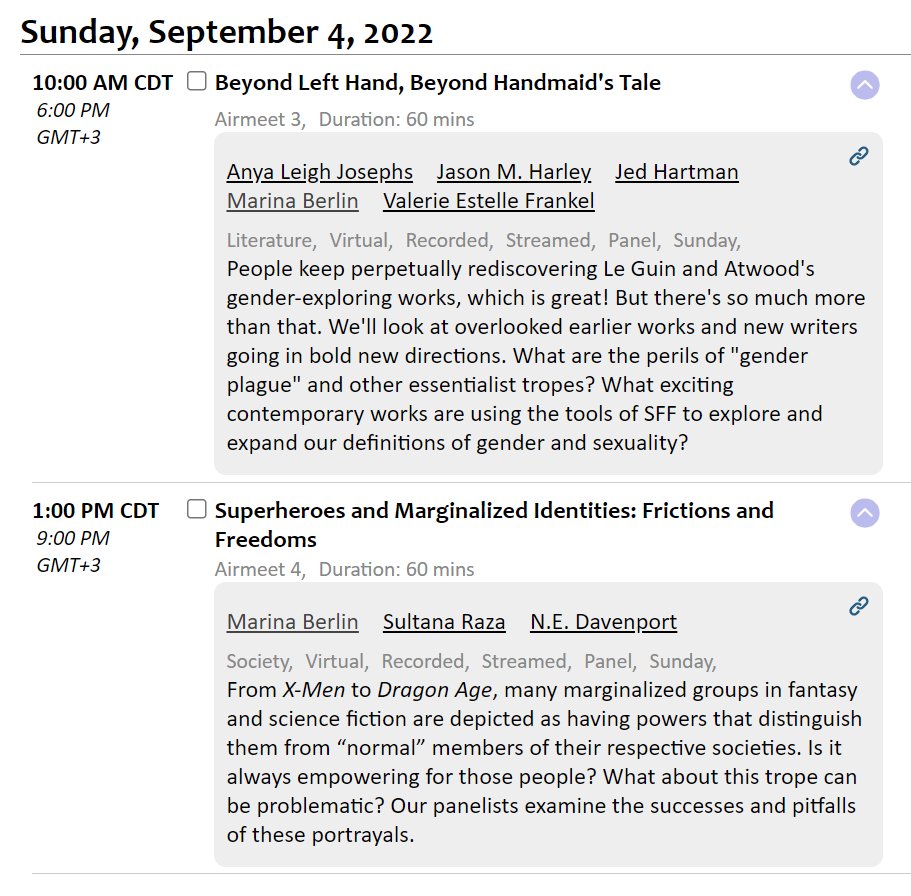 Sunday, September 4, 2022

10:00 AM CDT
6:00 PM
GMT+3

Beyond Left Hand, Beyond Handmaid's Tale

Airmeet 3, Duration: 60 mins

Anya Leigh Josephs Jason M. Harley Jed Hartman Marina Berlin Valerie Estelle Frankel

Literature, Virtual, Recorded, Streamed, Panel, Sunday,

People keep perpetually rediscovering Le Guin and Atwood's gender-exploring works, which is great! But there's so much more than that. We'll look at overlooked earlier works and new writers going in bold new directions. What are the perils of "gender plague" and other essentialist tropes? What exciting contemporary works are using the tools of SFF to explore and expand our definitions of gender and sexuality?

1:00 PM CDT
9:00 PM
GMT+3

Superheroes and Marginalized Identities: Frictions and Freedoms

Airmeet 4, Duration: 60 mins

Marina Berlin Sultana Raza N.E. Davenport

Society, Virtual, Recorded, Streamed, Panel, Sunday,

From X-Men to Dragon Age, many marginalized groups in fantasy and science fiction are depicted as having powers that distinguish them from “normal” members of their respective societies. Is it always empowering for those people? What about this trope can be problematic? Our panelists examine the successes and pitfalls of these portrayals.